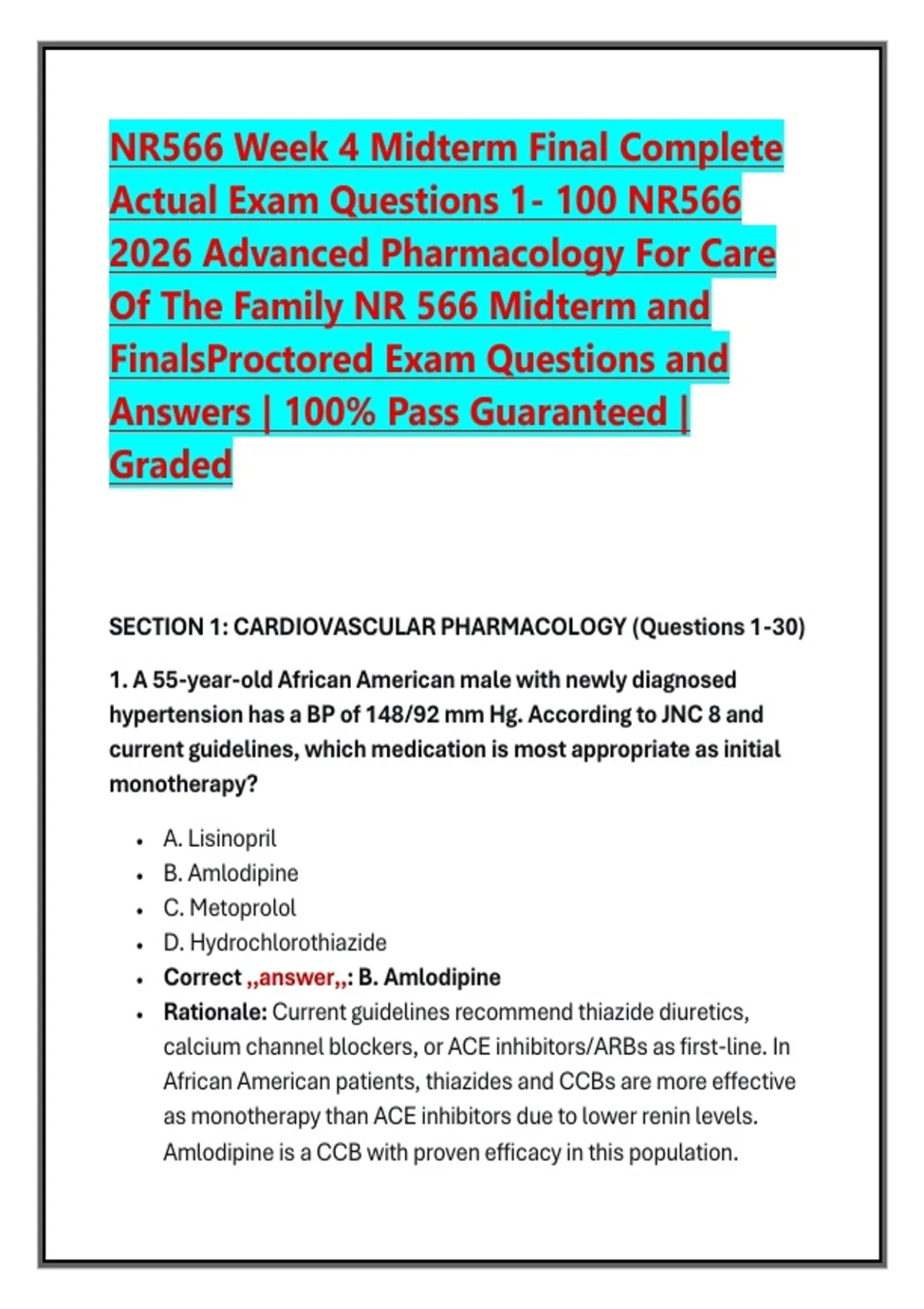 NR566 Week 4 Midterm Final Complete Actual Exam Questions 1- 100 NR566 2026 Advanced Pharmacology For Care Of The Family NR 566 Midterm and FinalsProctored Exam Questions and Answers | 100% Pass Guaranteed | Graded

SECTION 1: CARDIOVASCULAR PHARMACOLOGY (Questions 1-30)

1. A 55-year-old African American male with newly diagnosed hypertension has a BP of 148/92 mm Hg. According to JNC 8 and current guidelines, which medication is most appropriate as initial monotherapy?

• A. Lisinopril
• B. Amlodipine
• C. Metoprolol
• D. Hydrochlorothiazide
• Correct ,,answer,,: B. Amlodipine
• Rationale: Current guidelines recommend thiazide diuretics, calcium channel blockers, or ACE inhibitors/ARBs as first-line. In African American patients, thiazides and CCBs are more effective as monotherapy than ACE inhibitors due to lower renin levels. Amlodipine is a CCB with proven efficacy in this population.